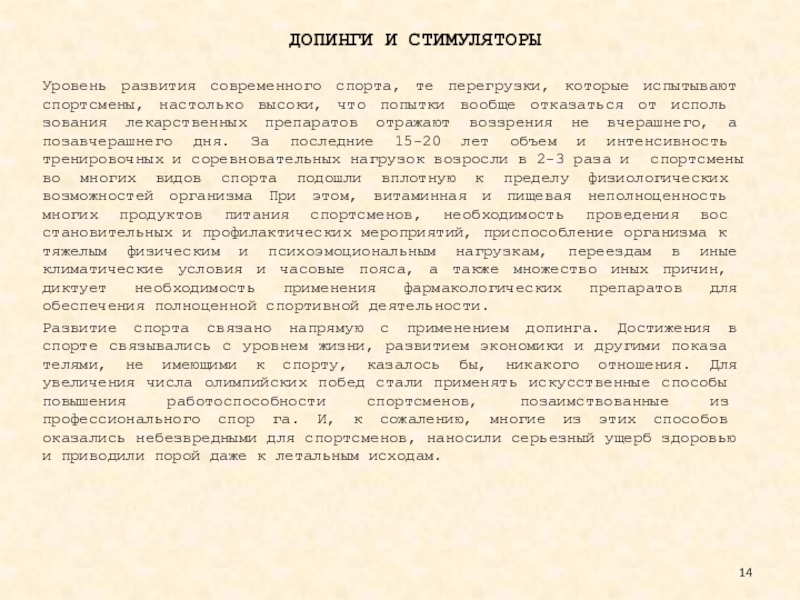 ДОПИНГИ И СТИМУЛЯТОРЫ

Уровень развития современного спорта, те перегрузки, которые испытывают спортсмены, настолько высоки, что попытки вообще отказаться от исполь зования лекарственных препаратов отражают воззрения не вчерашнего, а позавчерашнего дня. За последние 15-20 лет объем и интенсивность тренировочных и соревновательных нагрузок возросли в 2-3 раза и спортсмены во многих видов спорта подошли вплотную к пределу физиологических возможностей организма При этом, витаминная и пищевая неполноценность многих продуктов питания спортсменов, необходимость проведения вос становительных и профилактических мероприятий, приспособление организма к тяжелым физическим и психоэмоциональным нагрузкам, переездам в иные климатические условия и часовые пояса, а также множество иных причин, диктует необходимость применения фармакологических препаратов для обеспечения полноценной спортивной деятельности.

Развитие спорта связано напрямую с применением допинга. Достижения в спорте связывались с уровнем жизни, развитием экономики и другими показа телями, не имеющими к спорту, казалось бы, никакого отношения. Для увеличения числа олимпийских побед стали применять искусственные способы повышения работоспособности спортсменов, позаимствованные из профессионального спор га. И, к сожалению, многие из этих способов оказались небезвредными для спортсменов, наносили серьезный ущерб здоровью и приводили порой даже к летальным исходам.

14